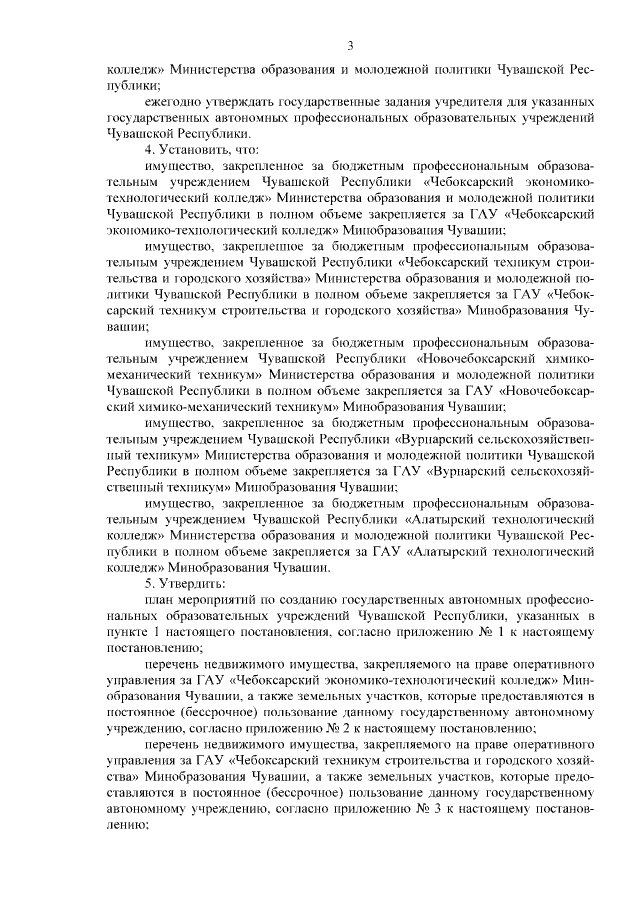 3

колледж» Министерства образования и молодежной политики Чувашской Республики;

ежегодно утверждать государственные задания учредителя для указанных государственных автономных профессиональных образовательных учреждений Чувашской Республики.

4. Установить, что:

имущество, закрепленное за бюджетным профессиональным образовательным учреждением Чувашской Республики «Чебоксарский экономико-технологический колледж» Министерства образования и молодежной политики Чувашской Республики в полном объеме закрепляется за ГАУ «Чебоксарский экономико-технологический колледж» Минобразования Чувашии;

имущество, закрепленное за бюджетным профессиональным образовательным учреждением Чувашской Республики «Чебоксарский техникум строительства и городского хозяйства» Министерства образования и молодежной политики Чувашской Республики в полном объеме закрепляется за ГАУ «Чебоксарский техникум строительства и городского хозяйства» Минобразования Чувашии;

имущество, закрепленное за бюджетным профессиональным образовательным учреждением Чувашской Республики «Новочебоксарский химико-механический техникум» Министерства образования и молодежной политики Чувашской Республики в полном объеме закрепляется за ГАУ «Новочебоксарский химико-механический техникум» Минобразования Чувашии;

имущество, закрепленное за бюджетным профессиональным образовательным учреждением Чувашской Республики «Вурнарский сельскохозяйственный техникум» Министерства образования и молодежной политики Чувашской Республики в полном объеме закрепляется за ГАУ «Вурнарский сельскохозяйственный техникум» Минобразования Чувашии;

имущество, закрепленное за бюджетным профессиональным образовательным учреждением Чувашской Республики «Алатырский технологический колледж» Министерства образования и молодежной политики Чувашской Республики в полном объеме закрепляется за ГАУ «Алатырский технологический колледж» Минобразования Чувашии.

5. Утвердить:

план мероприятий по созданию государственных автономных профессиональных образовательных учреждений Чувашской Республики, указанных в пункте 1 настоящего постановления, согласно приложению № 1 к настоящему постановлению;

перечень недвижимого имущества, закрепляемого на праве оперативного управления за ГАУ «Чебоксарский экономико-технологический колледж» Минобразования Чувашии, а также земельных участков, которые предоставляются в постоянное (бессрочное) пользование данному государственному автономному учреждению, согласно приложению № 2 к настоящему постановлению;

перечень недвижимого имущества, закрепляемого на праве оперативного управления за ГАУ «Чебоксарский техникум строительства и городского хозяйства» Минобразования Чувашии, а также земельных участков, которые предоставляются в постоянное (бессрочное) пользование данному государственному автономному учреждению, согласно приложению № 3 к настоящему постановлению;